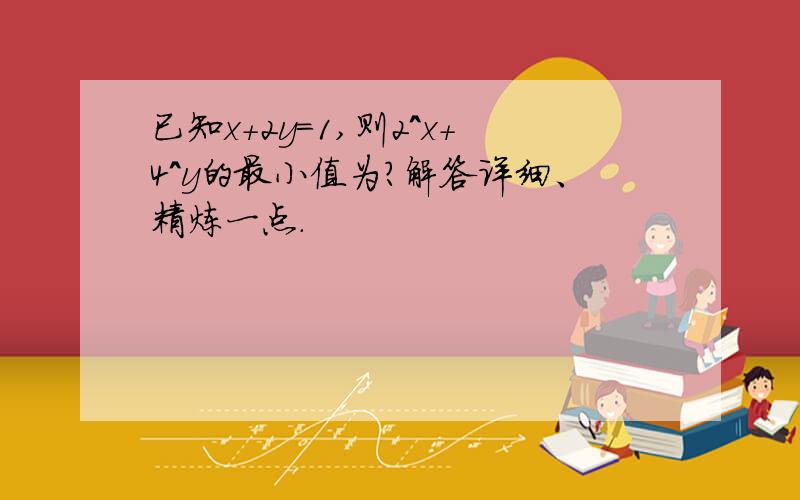 已知x+2y=1,则2^x+4^y的最小值为?解答详细、精炼一点.